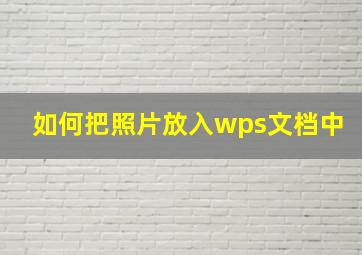 如何把照片放入wps文档中